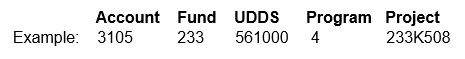 |  | Account | Fund | UDDS | Program | Project |
|---|---|---|---|---|---|
| Example: | 3105 | 233 | 561000 | 4 | 233K508 |